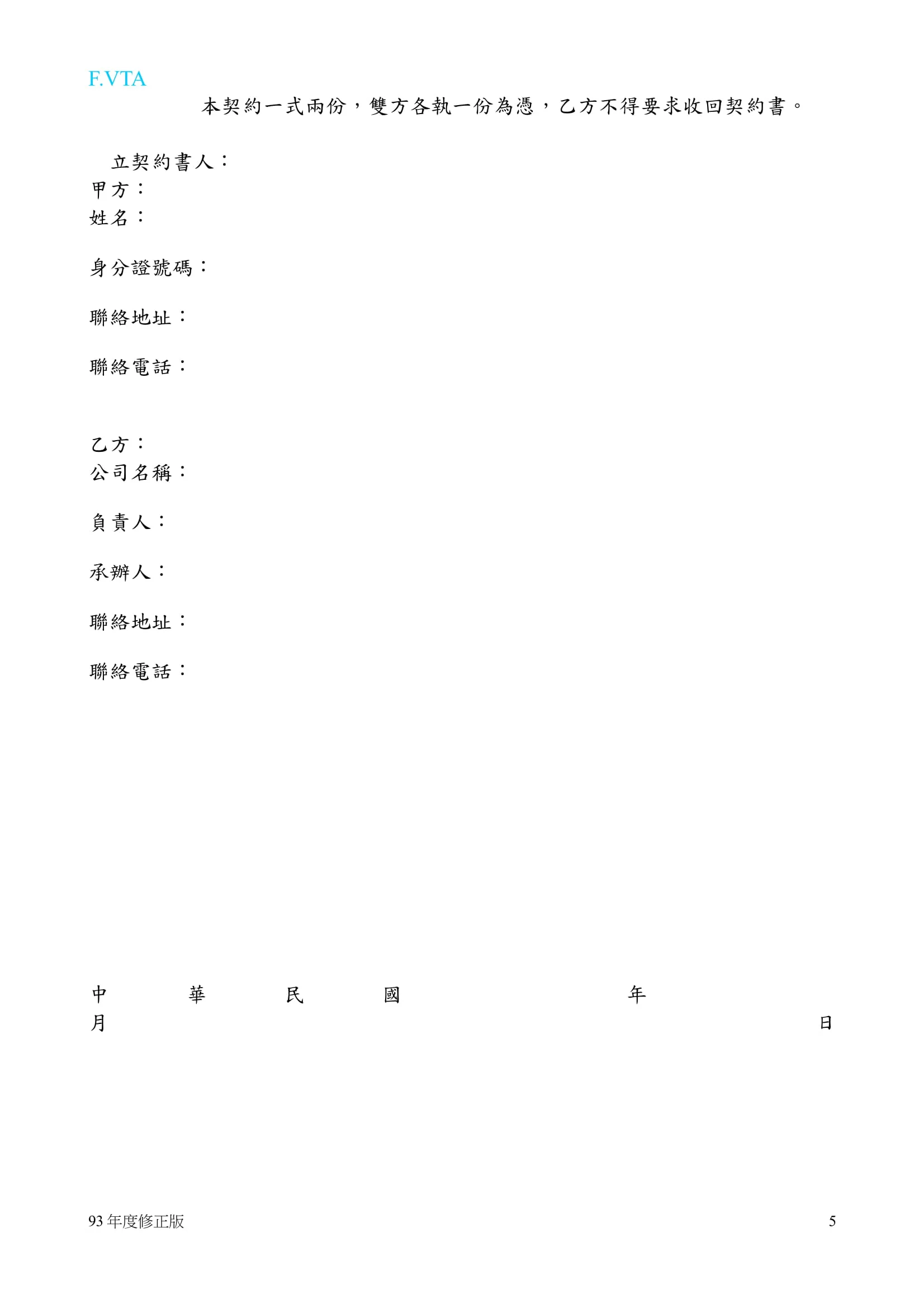 F.VTA

本契約一式兩份，雙方各執一份為憑，乙方不得要求收回契約書。

立契約書人：
甲方：
姓名：

身分證號碼：

聯絡地址：

聯絡電話：

乙方：
公司名稱：

負責人：

承辦人：

聯絡地址：

聯絡電話：

中 華 民 國 年
月 日

93 年度修正版

5